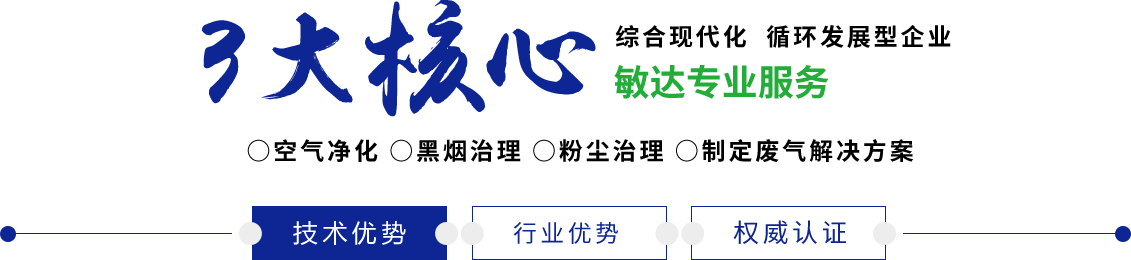 3大核心

综合现代化 循环发展型企业

敏达专业服务

○空气净化 ○黑烟治理 ○粉尘治理 ○制定废气解决方案

技术优势

行业优势

权威认证